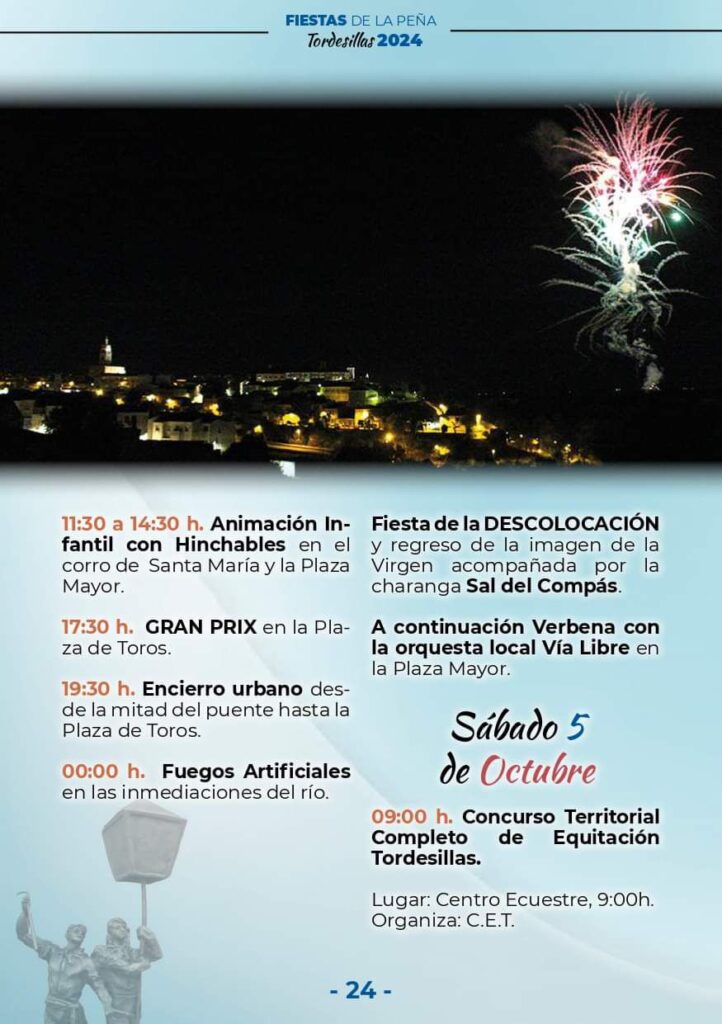 FIESTAS DE LA PEÑA
Tordesillas 2024

11:30 a 14:30 h. Animación Infantil con Hinchables en el corro de Santa María y la Plaza Mayor.

17:30 h. GRAN PRIX en la Plaza de Toros.

19:30 h. Encierro urbano desde la mitad del puente hasta la Plaza de Toros.

00:00 h. Fuegos Artificiales en las inmediaciones del río.

Fiesta de la DESCOLOCACIÓN y regreso de la imagen de la Virgen acompañada por la charanga Sal del Compás.

A continuación Verbena con la orquesta local Vía Libre en la Plaza Mayor.

Sábado 5 de Octubre

09:00 h. Concurso Territorial Completo de Equitación Tordesillas.

Lugar: Centro Ecuestre, 9:00h.
Organiza: C.E.T.

- 24 -